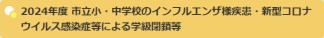 2024年度 市立小・中学校のインフルエンザ様疾患・新型コロナウイルス感染症等による学級閉鎖等